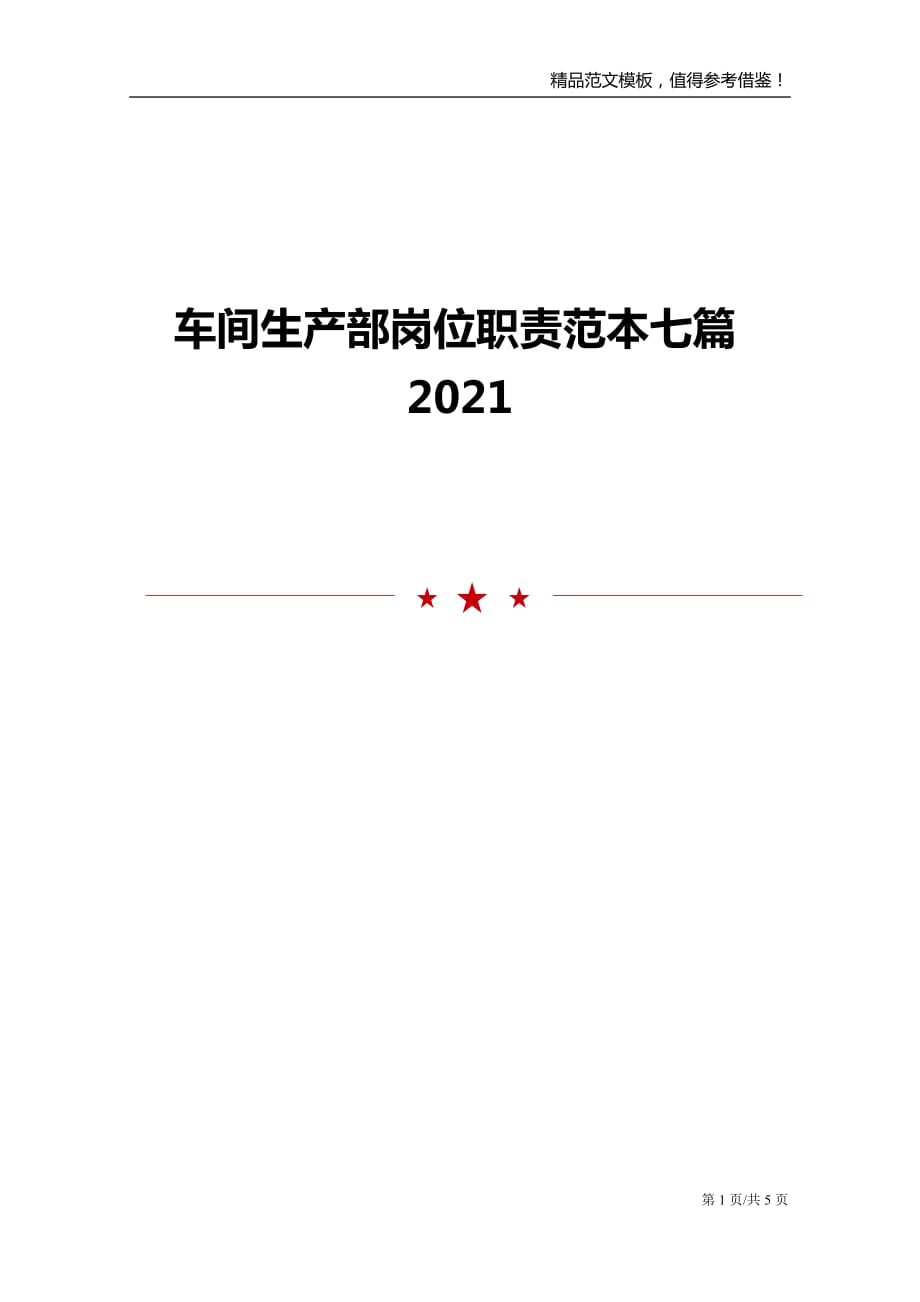 精品范文模板，值得参考借鉴！

车间生产部岗位职责范本七篇
2021

第 1 页/共 5 页